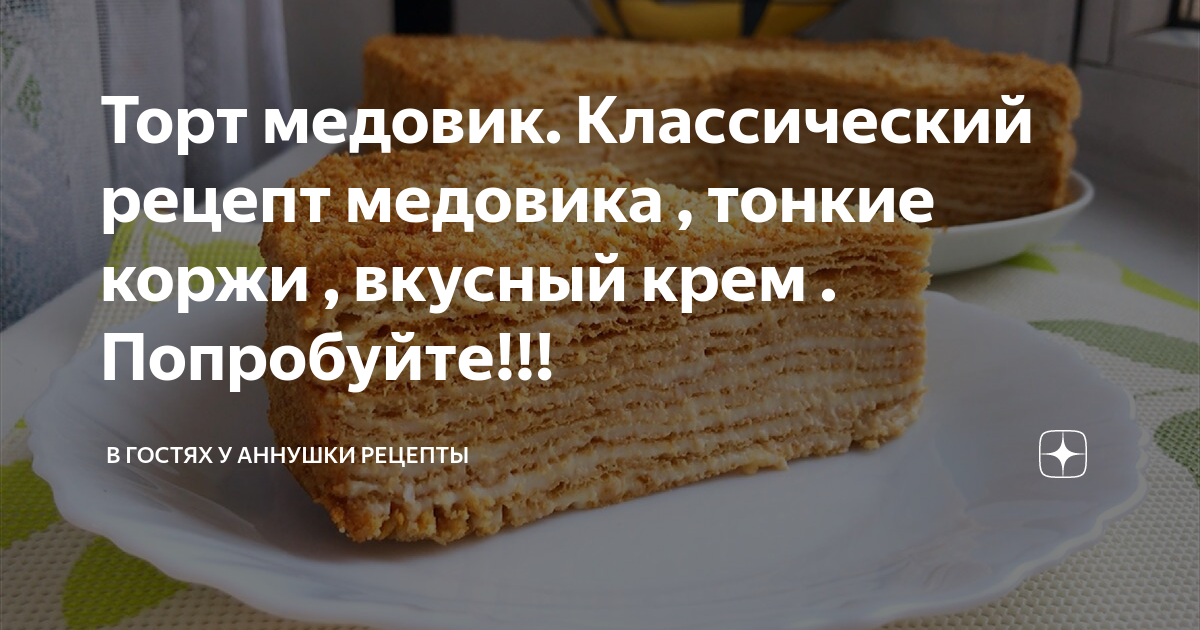 Торт медовик. Классический рецепт медовика , тонкие коржи , вкусный крем . Попробуйте!!!

В ГОСТЯХ У АННУШКИ РЕЦЕПТЫ